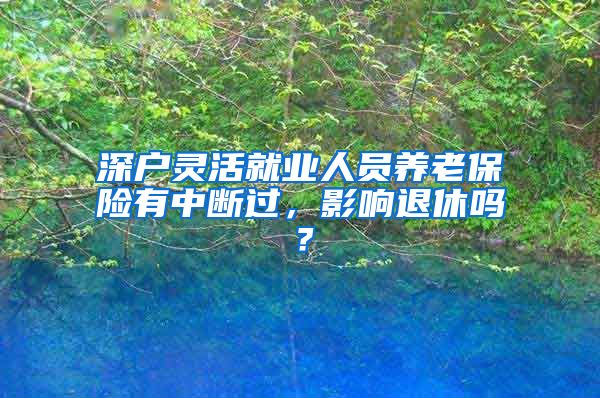 深户灵活就业人员养老保险有中断过，影响退休吗？